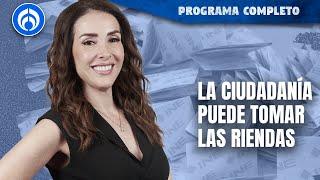 PROGRAMA COMPLETO

LA CIUDADANÍA PUEDE TOMAR LAS RIENDAS